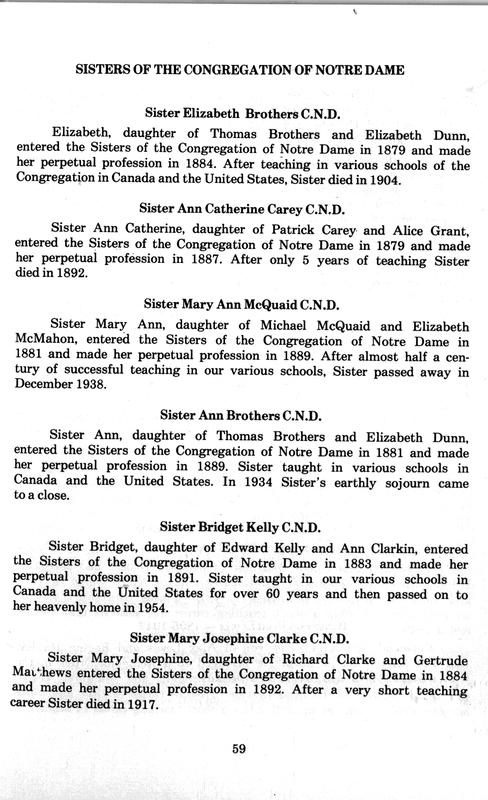 SISTERS OF THE CONGREGATION OF NOTRE DAME

Sister Elizabeth Brothers C.N.D.

Elizabeth, daughter of Thomas Brothers and Elizabeth Dunn, entered the Sisters of the Congregation of Notre Dame in 1879 and made her perpetual profession in 1884. After teaching in various schools of the Congregation in Canada and the United States, Sister died in 1904.

Sister Ann Catherine Carey C.N.D.

Sister Ann Catherine, daughter of Patrick Carey and Alice Grant, entered the Sisters of the Congregation of Notre Dame in 1879 and made her perpetual profession in 1887. After only 5 years of teaching Sister died in 1892.

Sister Mary Ann McQuaid C.N.D.

Sister Mary Ann, daughter of Michael McQuaid and Elizabeth McMahon, entered the Sisters of the Congregation of Notre Dame in 1881 and made her perpetual profession in 1889. After almost half a century of successful teaching in our various schools, Sister passed away in December 1938.

Sister Ann Brothers C.N.D.

Sister Ann, daughter of Thomas Brothers and Elizabeth Dunn, entered the Sisters of the Congregation of Notre Dame in 1881 and made her perpetual profession in 1889. Sister taught in various schools in Canada and the United States. In 1934 Sister's earthly sojourn came to a close.

Sister Bridget Kelly C.N.D.

Sister Bridget, daughter of Edward Kelly and Ann Clarkin, entered the Sisters of the Congregation of Notre Dame in 1883 and made her perpetual profession in 1891. Sister taught in our various schools in Canada and the United States for over 60 years and then passed on to her heavenly home in 1954.

Sister Mary Josephine Clarke C.N.D.

Sister Mary Josephine, daughter of Richard Clarke and Gertrude Matthews entered the Sisters of the Congregation of Notre Dame in 1884 and made her perpetual profession in 1892. After a very short teaching career Sister died in 1917.

59